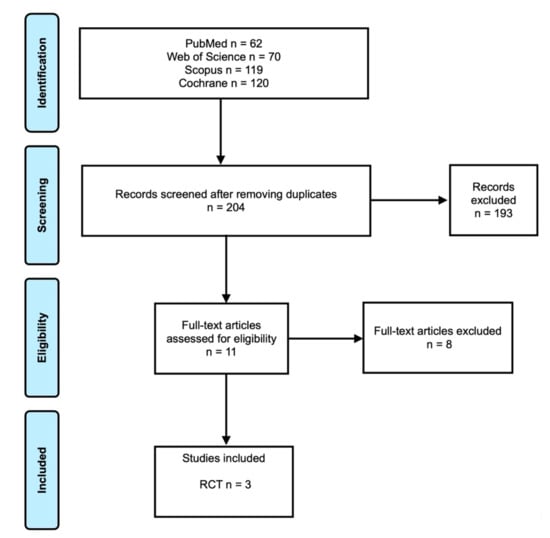 Identification

PubMed n = 62
Web of Science n = 70
Scopus n = 119
Cochrane n = 120

Screening

Records screened after removing duplicates
n = 204

Records excluded
n = 193

Eligibility

Full-text articles assessed for eligibility
n = 11

Full-text articles excluded
n = 8

Included

Studies included

RCT n = 3